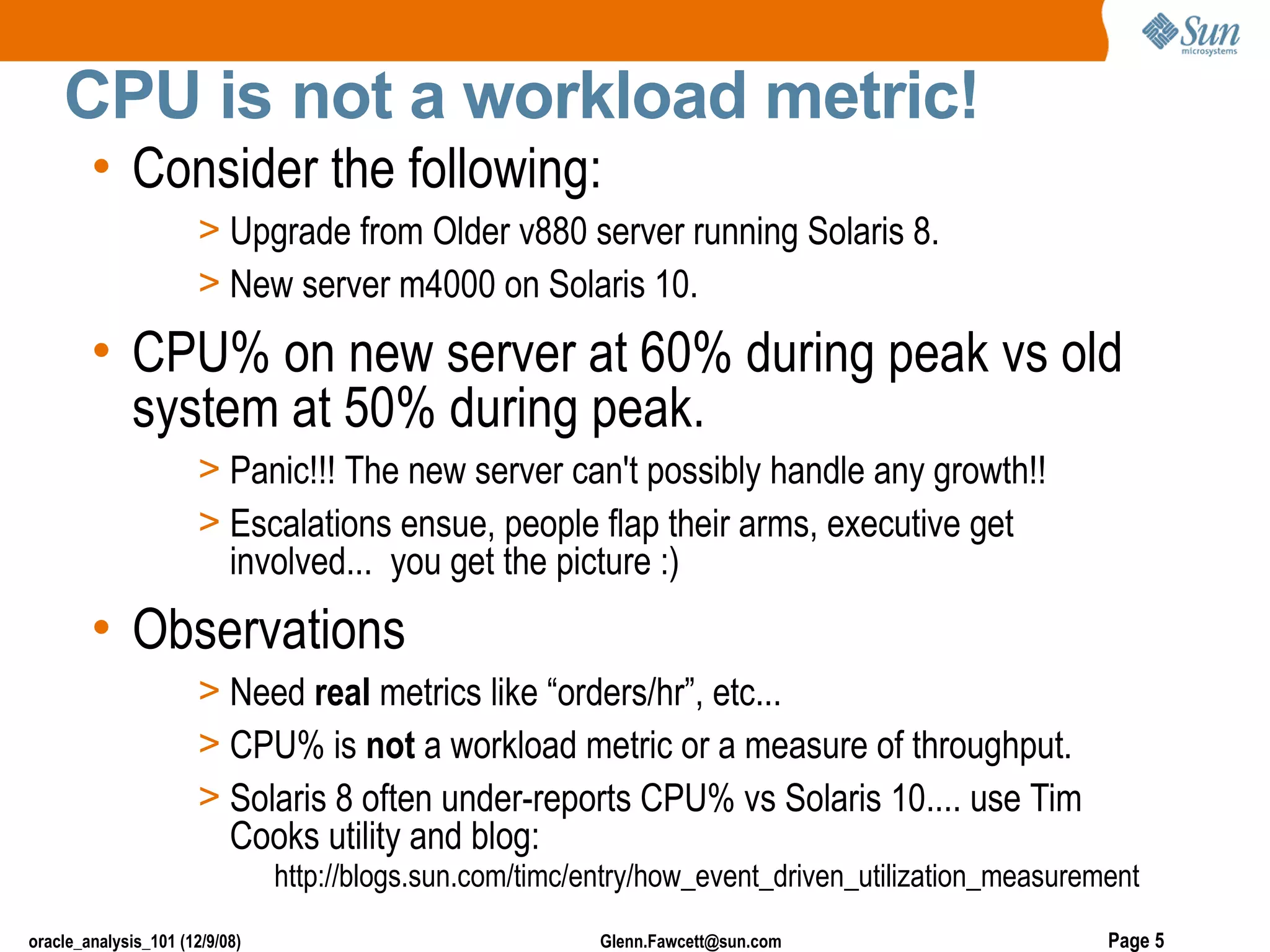 Sun microsystems

CPU is not a workload metric!

• Consider the following:

> Upgrade from Older v880 server running Solaris 8.

> New server m4000 on Solaris 10.

• CPU% on new server at 60% during peak vs old system at 50% during peak.

> Panic!!! The new server can't possibly handle any growth!!

> Escalations ensue, people flap their arms, executive get involved... you get the picture :)

• Observations

> Need real metrics like "orders/hr", etc...

> CPU% is not a workload metric or a measure of throughput.

> Solaris 8 often under-reports CPU% vs Solaris 10.... use Tim Cooks utility and blog:

http://blogs.sun.com/timc/entry/how_event_driven_utilization_measurement

oracle_analysis_101 (12/9/08) Glenn.Fawcett@sun.com Page 5